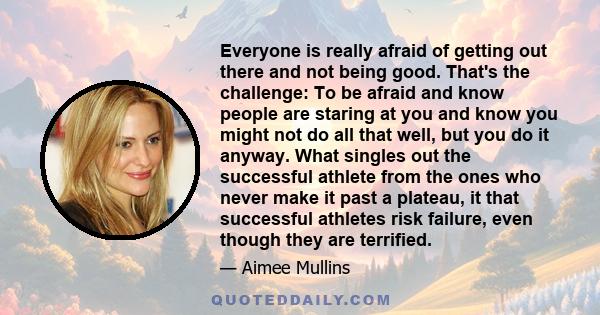 Everyone is really afraid of getting out there and not being good. That's the challenge: To be afraid and know people are staring at you and know you might not do all that well, but you do it anyway. What singles out the successful athlete from the ones who never make it past a plateau, it that successful athletes risk failure, even though they are terrified.

— Aimee Mullins

QUOTEDDAILY.COM